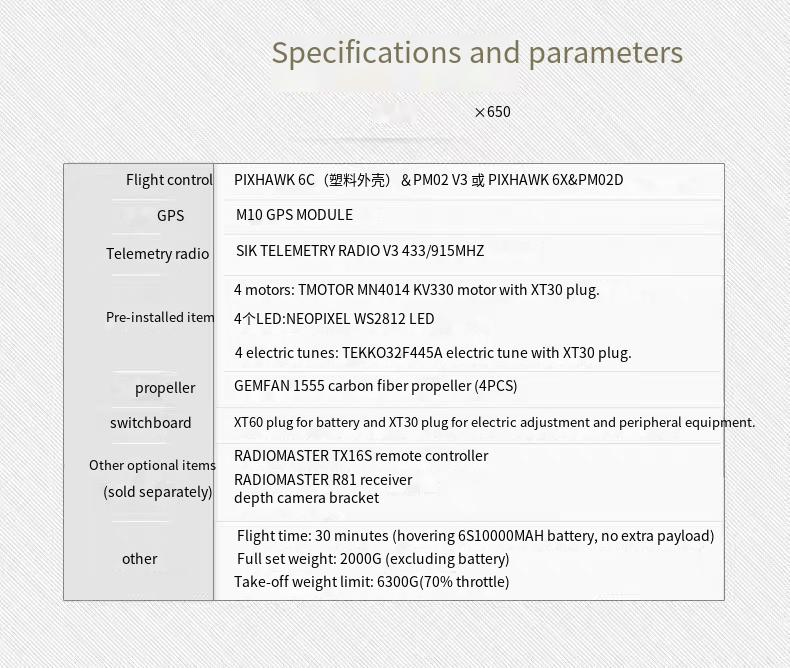 Specifications and parameters

×650

| | |
|---|---|
| Flight control | PIXHAWK 6C（塑料外壳）＆PM02 V3 或 PIXHAWK 6X&PM02D |
| GPS | M10 GPS MODULE |
| Telemetry radio | SIK TELEMETRY RADIO V3 433/915MHZ |
| Pre-installed item | 4 motors: TMOTOR MN4014 KV330 motor with XT30 plug. 4个LED:NEOPIXEL WS2812 LED 4 electric tunes: TEKKO32F445A electric tune with XT30 plug. |
| propeller | GEMFAN 1555 carbon fiber propeller (4PCS) |
| switchboard | XT60 plug for battery and XT30 plug for electric adjustment and peripheral equipment. |
| Other optional items (sold separately) | RADIOMASTER TX16S remote controller RADIOMASTER R81 receiver depth camera bracket |
| other | Flight time: 30 minutes (hovering 6S10000MAH battery, no extra payload) Full set weight: 2000G (excluding battery) Take-off weight limit: 6300G(70% throttle) |